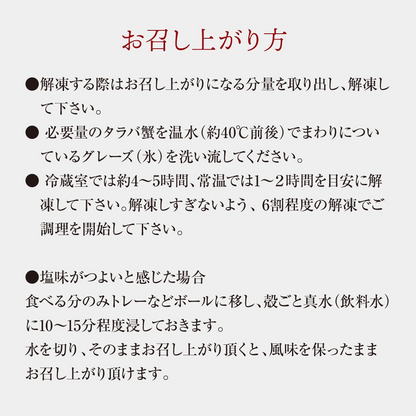 お召し上がり方

●解凍する際はお召し上がりになる分量を取り出し、解凍して下さい。

● 必要量のタラバ蟹を温水（約40℃前後）でまわりについているグレーズ（氷）を洗い流してください。

● 冷蔵室では約4～5時間、常温では1～2時間を目安に解凍して下さい。解凍しすぎないよう、6割程度の解凍でご調理を開始して下さい。

●塩味がつよいと感じた場合
食べる分のみトレーなどボールに移し、殻ごと真水（飲料水）に10～15分程度浸しておきます。
水を切り、そのままお召し上がり頂くと、風味を保ったままお召し上がり頂けます。